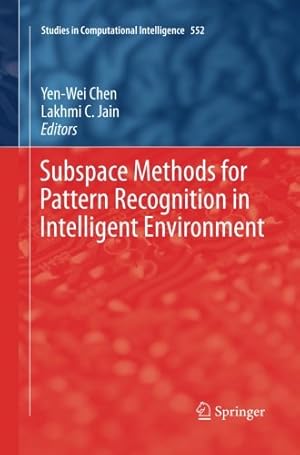 Studies in Computational Intelligence 552

Yen-Wei Chen
Lakhmi C. Jain
Editors

Subspace Methods for Pattern Recognition in Intelligent Environment

Springer